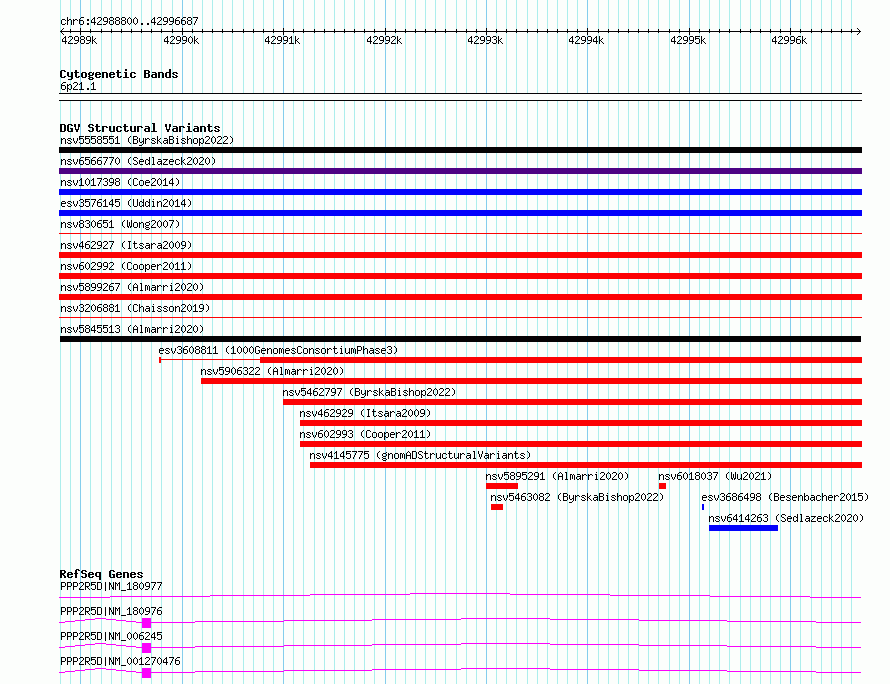 chr6:42988800..42996687

42989k 42990k 42991k 42992k 42993k 42994k 42995k 42996k

Cytogenetic Bands
6p21.1

DGV Structural Variants
nsv5558551 (ByrskaBishop2022)
nsv6566770 (Sedlazeck2020)
nsv1017398 (Coe2014)
esv3576145 (Uddin2014)
nsv830651 (Wong2007)
nsv462927 (Itsara2009)
nsv602992 (Cooper2011)
nsv5899267 (Almarri2020)
nsv3206881 (Chaisson2019)
nsv5845513 (Almarri2020)
esv3608811 (1000GenomesConsortiumPhase3)
nsv5906322 (Almarri2020)
nsv5462797 (ByrskaBishop2022)
nsv462929 (Itsara2009)
nsv602993 (Cooper2011)
nsv4145775 (gnomADStructuralVariants)
nsv5895291 (Almarri2020)
nsv6018037 (Wu2021)
nsv5463082 (ByrskaBishop2022)
esv3686498 (Besenbacher2015)
nsv6414263 (Sedlazeck2020)

RefSeq Genes
PPP2R5D|NM_180977
PPP2R5D|NM_180976
PPP2R5D|NM_006245
PPP2R5D|NM_001270476